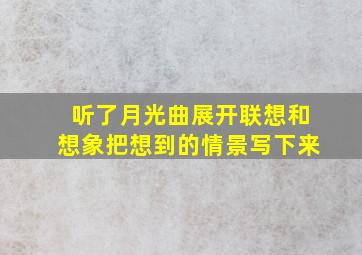 听了月光曲展开联想和想象把想到的情景写下来